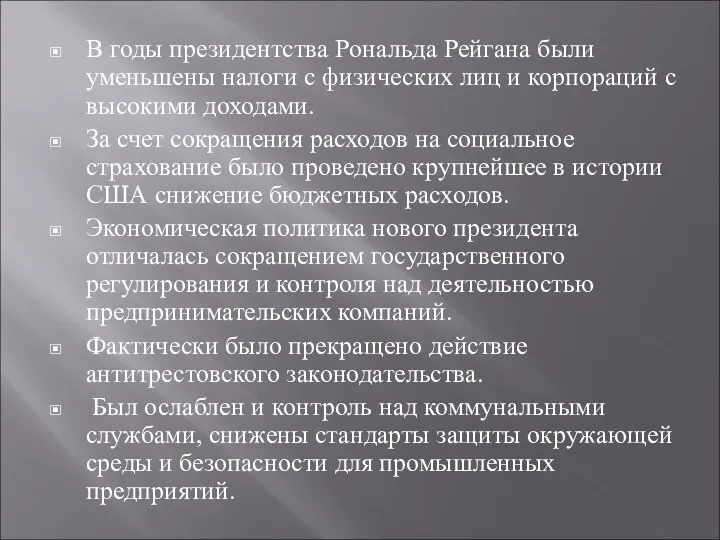 В годы президентства Рональда Рейгана были уменьшены налоги с физических лиц и корпораций с высокими доходами.

За счет сокращения расходов на социальное страхование было проведено крупнейшее в истории США снижение бюджетных расходов.

Экономическая политика нового президента отличалась сокращением государственного регулирования и контроля над деятельностью предпринимательских компаний.

Фактически было прекращено действие антитрестовского законодательства.

Был ослаблен и контроль над коммунальными службами, снижены стандарты защиты окружающей среды и безопасности для промышленных предприятий.